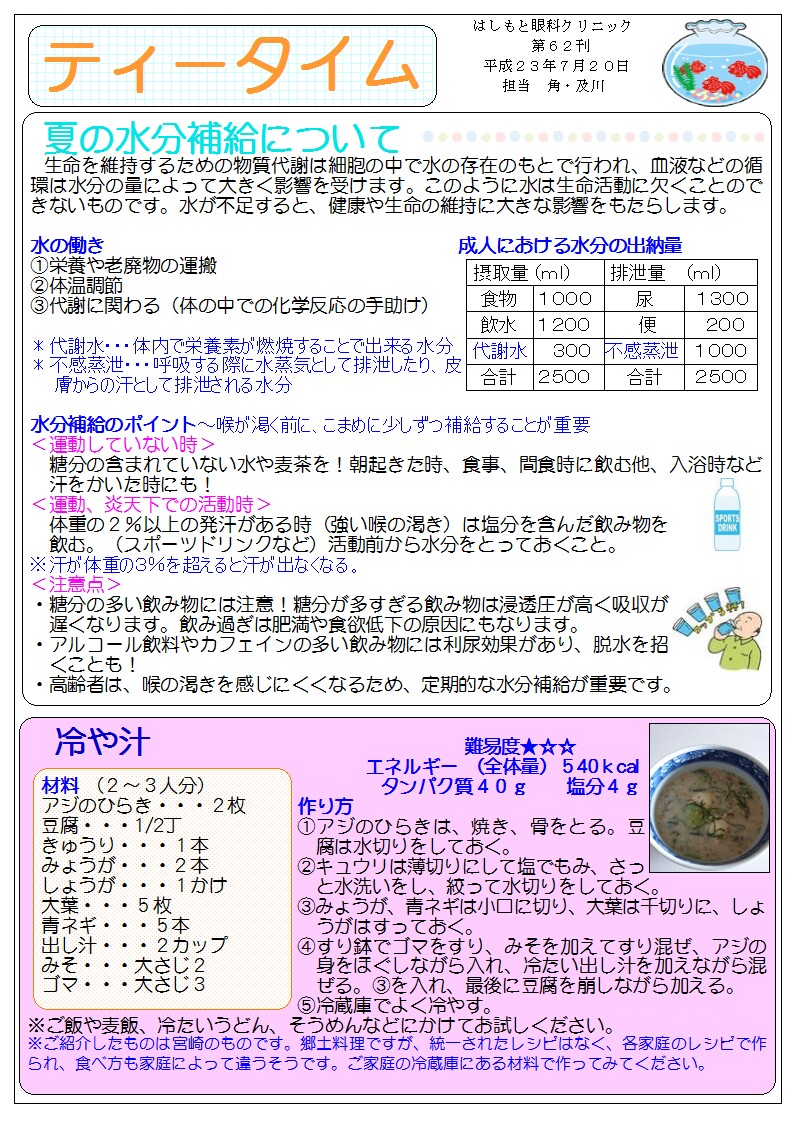 ティータイム

はしもと眼科クリニック
第６２刊
平成２３年７月２０日
担当　角・及川

夏の水分補給について

生命を維持するための物質代謝は細胞の中で水の存在のもとで行われ、血液などの循環は水分の量によって大きく影響を受けます。このように水は生命活動に欠くことのできないものです。水が不足すると、健康や生命の維持に大きな影響をもたらします。

水の働き
①栄養や老廃物の運搬
②体温調節
③代謝に関わる（体の中での化学反応の手助け）

＊代謝水・・・体内で栄養素が燃焼することで出来る水分
＊不感蒸泄・・・呼吸する際に水蒸気として排泄したり、皮膚からの汗として排泄される水分

成人における水分の出納量

| 摂取量（ml） | | 排泄量　（ml） | |
|---|---|---|---|
| 食物 | １０００ | 尿 | １３００ |
| 飲水 | １２００ | 便 | ２００ |
| 代謝水 | ３００ | 不感蒸泄 | １０００ |
| 合計 | ２５００ | 合計 | ２５００ |

水分補給のポイント～喉が渇く前に、こまめに少しずつ補給することが重要
＜運動していない時＞
糖分の含まれていない水や麦茶を！朝起きた時、食事、間食時に飲む他、入浴時など汗をかいた時にも！
＜運動、炎天下での活動時＞
体重の２％以上の発汗がある時（強い喉の渇き）は塩分を含んだ飲み物を飲む。（スポーツドリンクなど）活動前から水分をとっておくこと。
※汗が体重の3%を超えると汗が出なくなる。
＜注意点＞
・糖分の多い飲み物には注意！糖分が多すぎる飲み物は浸透圧が高く吸収が遅くなります。飲み過ぎは肥満や食欲低下の原因にもなります。
・アルコール飲料やカフェインの多い飲み物には利尿効果があり、脱水を招くことも！
・高齢者は、喉の渇きを感じにくくなるため、定期的な水分補給が重要です。

SPORTS DRINK

冷や汁

難易度★☆☆
エネルギー　（全体量）　５４０ｋcal
タンパク質４０ｇ　　塩分４ｇ

材料　（２～３人分）
アジのひらき・・・２枚
豆腐・・・1/2丁
きゅうり・・・１本
みょうが・・・２本
しょうが・・・１かけ
大葉・・・５枚
青ネギ・・・５本
出し汁・・・２カップ
みそ・・・大さじ２
ゴマ・・・大さじ３

作り方
①アジのひらきは、焼き、骨をとる。豆腐は水切りをしておく。
②キュウリは薄切りにして塩でもみ、さっと水洗いをし、絞って水切りをしておく。
③みょうが、青ネギは小口に切り、大葉は千切りに、しょうがはすっておく。
④すり鉢でゴマをすり、みそを加えてすり混ぜ、アジの身をほぐしながら入れ、冷たい出し汁を加えながら混ぜる。③を入れ、最後に豆腐を崩しながら加える。
⑤冷蔵庫でよく冷やす。

※ご飯や麦飯、冷たいうどん、そうめんなどにかけてお試しください。
※ご紹介したものは宮崎のものです。郷土料理ですが、統一されたレシピはなく、各家庭のレシピで作られ、食べ方も家庭によって違うそうです。ご家庭の冷蔵庫にある材料で作ってみてください。